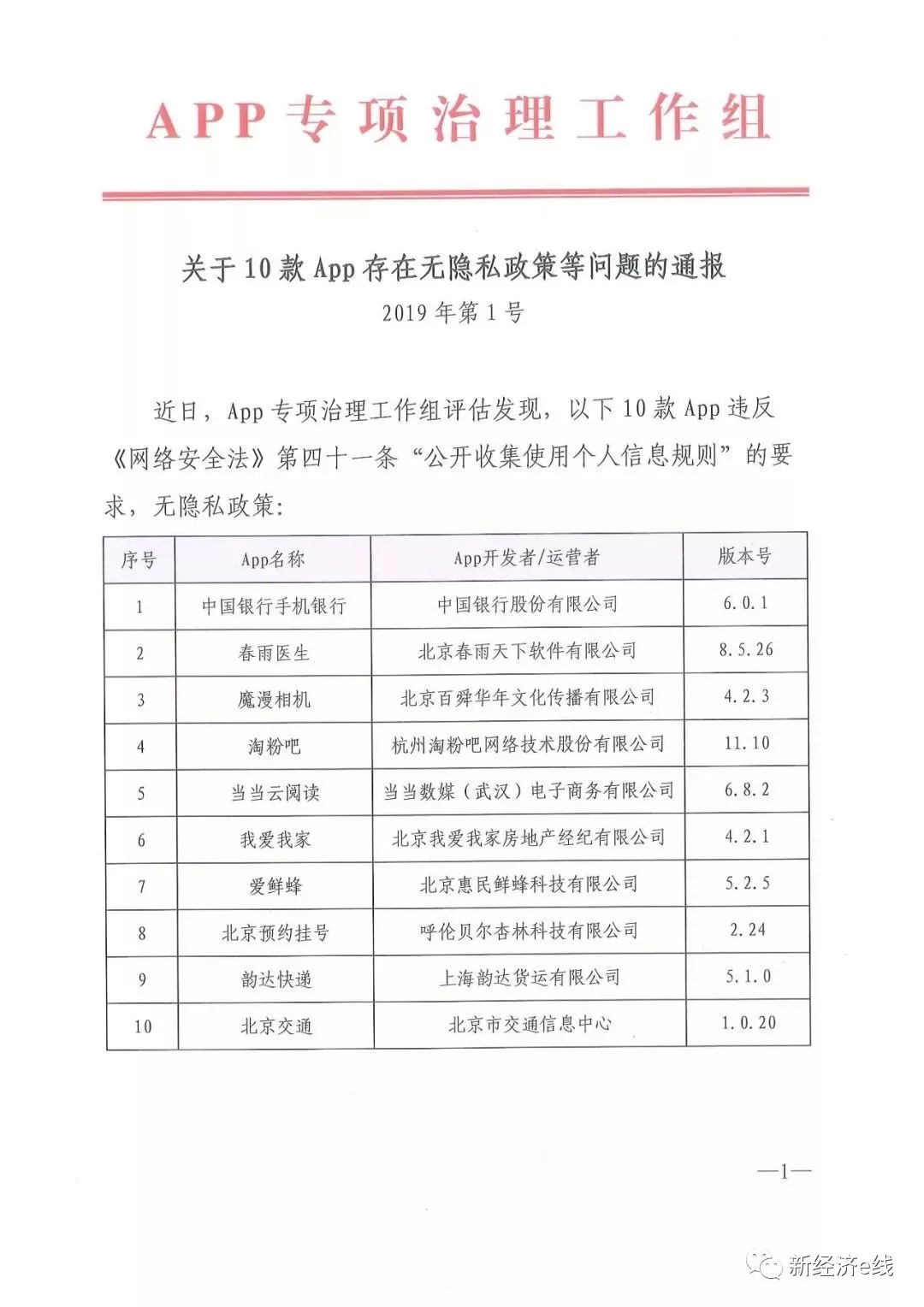 APP专项治理工作组

关于10款App存在无隐私政策等问题的通报
2019年第1号

近日，App专项治理工作组评估发现，以下10款App违反《网络安全法》第四十一条“公开收集使用个人信息规则”的要求，无隐私政策：

| 序号 | App名称 | App开发者/运营者 | 版本号 |
|---|---|---|---|
| 1 | 中国银行手机银行 | 中国银行股份有限公司 | 6.0.1 |
| 2 | 春雨医生 | 北京春雨天下软件有限公司 | 8.5.26 |
| 3 | 魔漫相机 | 北京百舜华年文化传播有限公司 | 4.2.3 |
| 4 | 淘粉吧 | 杭州淘粉吧网络技术股份有限公司 | 11.10 |
| 5 | 当当云阅读 | 当当数媒（武汉）电子商务有限公司 | 6.8.2 |
| 6 | 我爱我家 | 北京我爱我家房地产经纪有限公司 | 4.2.1 |
| 7 | 爱鲜蜂 | 北京惠民鲜蜂科技有限公司 | 5.2.5 |
| 8 | 北京预约挂号 | 呼伦贝尔杏林科技有限公司 | 2.24 |
| 9 | 韵达快递 | 上海韵达货运有限公司 | 5.1.0 |
| 10 | 北京交通 | 北京市交通信息中心 | 1.0.20 |

—1—

新经济e线